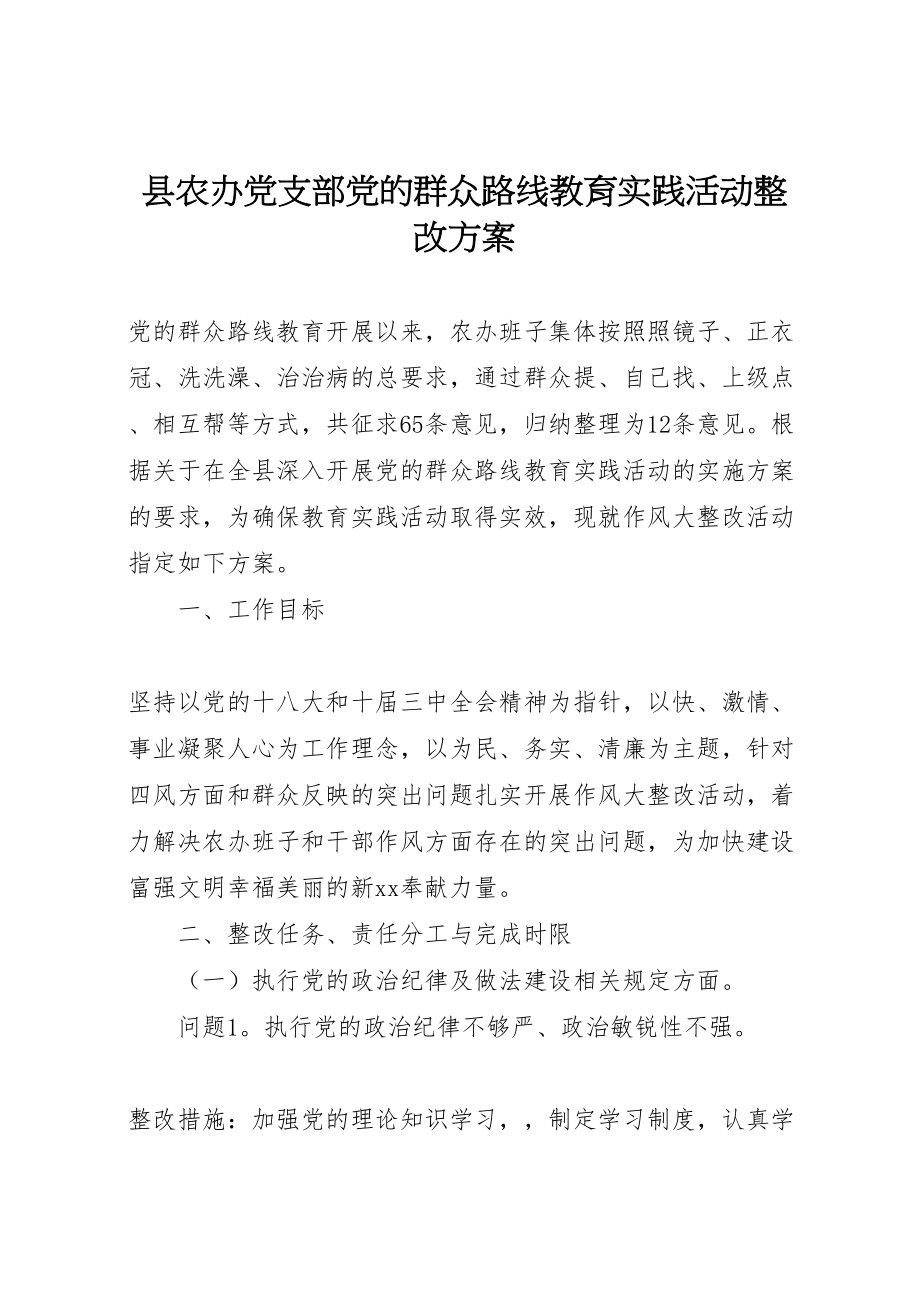 县农办党支部党的群众路线教育实践活动整改方案

党的群众路线教育开展以来，农办班子集体按照照镜子、正衣冠、洗洗澡、治治病的总要求，通过群众提、自己找、上级点、相互帮等方式，共征求65条意见，归纳整理为12条意见。根据关于在全县深入开展党的群众路线教育实践活动的实施方案的要求，为确保教育实践活动取得实效，现就作风大整改活动指定如下方案。

一、工作目标

坚持以党的十八大和十届三中全会精神为指针，以快、激情、事业凝聚人心为工作理念，以为民、务实、清廉为主题，针对四风方面和群众反映的突出问题扎实开展作风大整改活动，着力解决农办班子和干部作风方面存在的突出问题，为加快建设富强文明幸福美丽的新xx奉献力量。

二、整改任务、责任分工与完成时限

（一）执行党的政治纪律及做法建设相关规定方面。

问题1。执行党的政治纪律不够严、政治敏锐性不强。

整改措施：加强党的理论知识学习，，制定学习制度，认真学